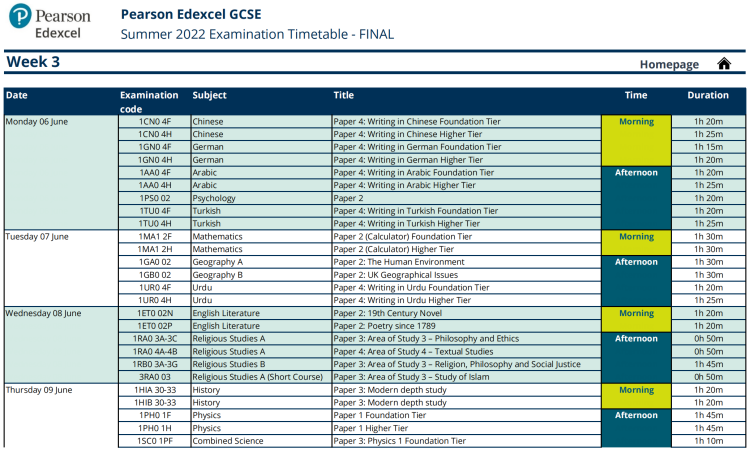 Pearson
Edexcel

Pearson Edexcel GCSE
Summer 2022 Examination Timetable - FINAL

Week 3

Homepage

| Date | Examination code | Subject | Title | Time | Duration |
|---|---|---|---|---|---|
| Monday 06 June | 1CN0 4F | Chinese | Paper 4: Writing in Chinese Foundation Tier | Morning | 1h 20m |
| | 1CN0 4H | Chinese | Paper 4: Writing in Chinese Higher Tier | | 1h 25m |
| | 1GN0 4F | German | Paper 4: Writing in German Foundation Tier | | 1h 15m |
| | 1GN0 4H | German | Paper 4: Writing in German Higher Tier | | 1h 20m |
| | 1AA0 4F | Arabic | Paper 4: Writing in Arabic Foundation Tier | Afternoon | 1h 20m |
| | 1AA0 4H | Arabic | Paper 4: Writing in Arabic Higher Tier | | 1h 25m |
| | 1PS0 02 | Psychology | Paper 2 | | 1h 20m |
| | 1TU0 4F | Turkish | Paper 4: Writing in Turkish Foundation Tier | | 1h 20m |
| | 1TU0 4H | Turkish | Paper 4: Writing in Turkish Higher Tier | | 1h 25m |
| Tuesday 07 June | 1MA1 2F | Mathematics | Paper 2 (Calculator) Foundation Tier | Morning | 1h 30m |
| | 1MA1 2H | Mathematics | Paper 2 (Calculator) Higher Tier | | 1h 30m |
| | 1GA0 02 | Geography A | Paper 2: The Human Environment | Afternoon | 1h 30m |
| | 1GB0 02 | Geography B | Paper 2: UK Geographical Issues | | 1h 30m |
| | 1UR0 4F | Urdu | Paper 4: Writing in Urdu Foundation Tier | | 1h 20m |
| | 1UR0 4H | Urdu | Paper 4: Writing in Urdu Higher Tier | | 1h 25m |
| Wednesday 08 June | 1ET0 02N | English Literature | Paper 2: 19th Century Novel | Morning | 1h 20m |
| | 1ET0 02P | English Literature | Paper 2: Poetry since 1789 | | 1h 20m |
| | 1RA0 3A-3C | Religious Studies A | Paper 3: Area of Study 3 – Philosophy and Ethics | Afternoon | 0h 50m |
| | 1RA0 4A-4B | Religious Studies A | Paper 4: Area of Study 4 – Textual Studies | | 0h 50m |
| | 1RB0 3A-3G | Religious Studies B | Paper 3: Area of Study 3 – Religion, Philosophy and Social Justice | | 1h 45m |
| | 3RA0 03 | Religious Studies A (Short Course) | Paper 3: Area of Study 3 – Study of Islam | | 0h 50m |
| Thursday 09 June | 1HIA 30-33 | History | Paper 3: Modern depth study | Morning | 1h 20m |
| | 1HIB 30-33 | History | Paper 3: Modern depth study | | 1h 20m |
| | 1PH0 1F | Physics | Paper 1 Foundation Tier | Afternoon | 1h 45m |
| | 1PH0 1H | Physics | Paper 1 Higher Tier | | 1h 45m |
| | 1SC0 1PF | Combined Science | Paper 3: Physics 1 Foundation Tier | | 1h 10m |